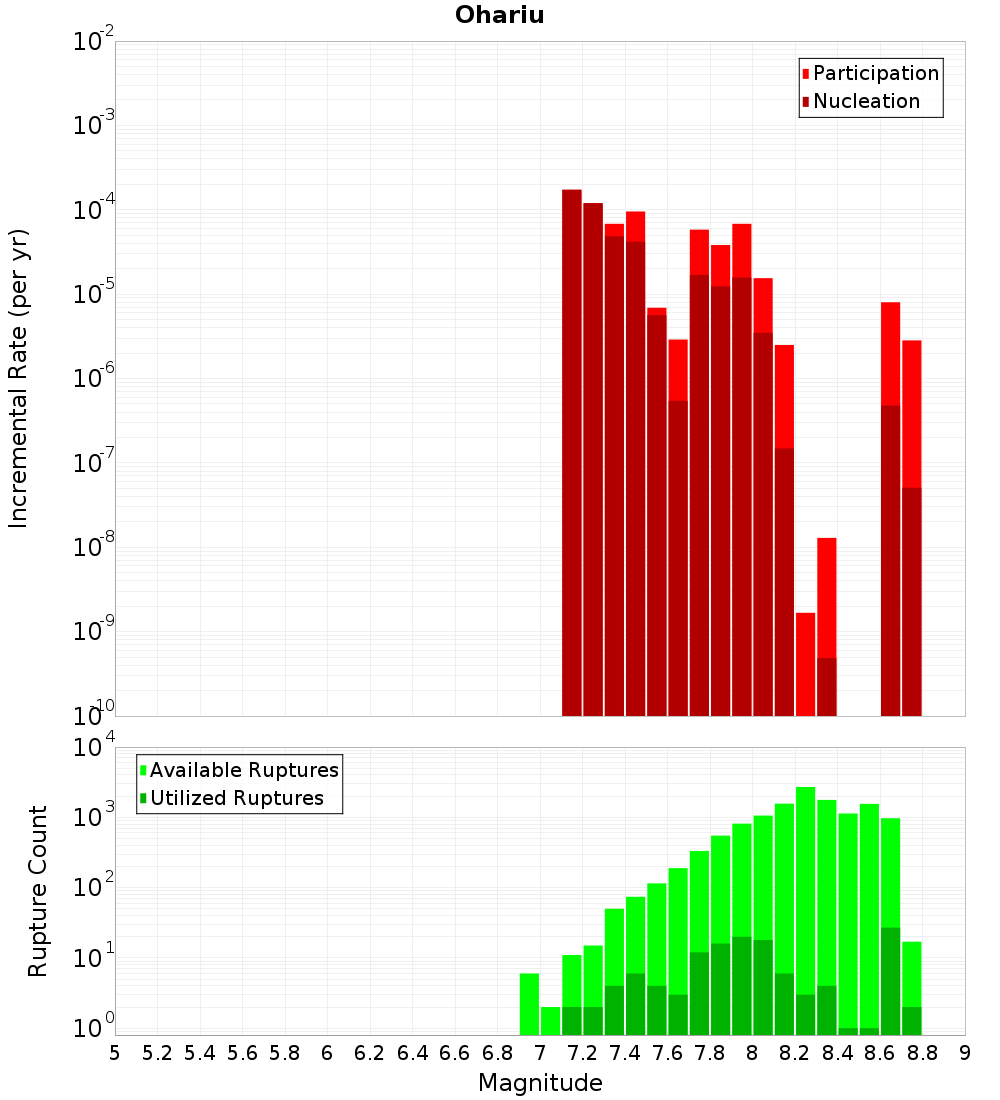 Ohariu

Participation
Nucleation

Incremental Rate (per yr)

$10^{-2}$
$10^{-3}$
$10^{-4}$
$10^{-5}$
$10^{-6}$
$10^{-7}$
$10^{-8}$
$10^{-9}$
$10^{-10}$

Available Ruptures
Utilized Ruptures

Rupture Count

$10^{4}$
$10^{3}$
$10^{2}$
$10^{1}$
$10^{0}$

5 5.2 5.4 5.6 5.8 6 6.2 6.4 6.6 6.8 7 7.2 7.4 7.6 7.8 8 8.2 8.4 8.6 8.8 9

Magnitude